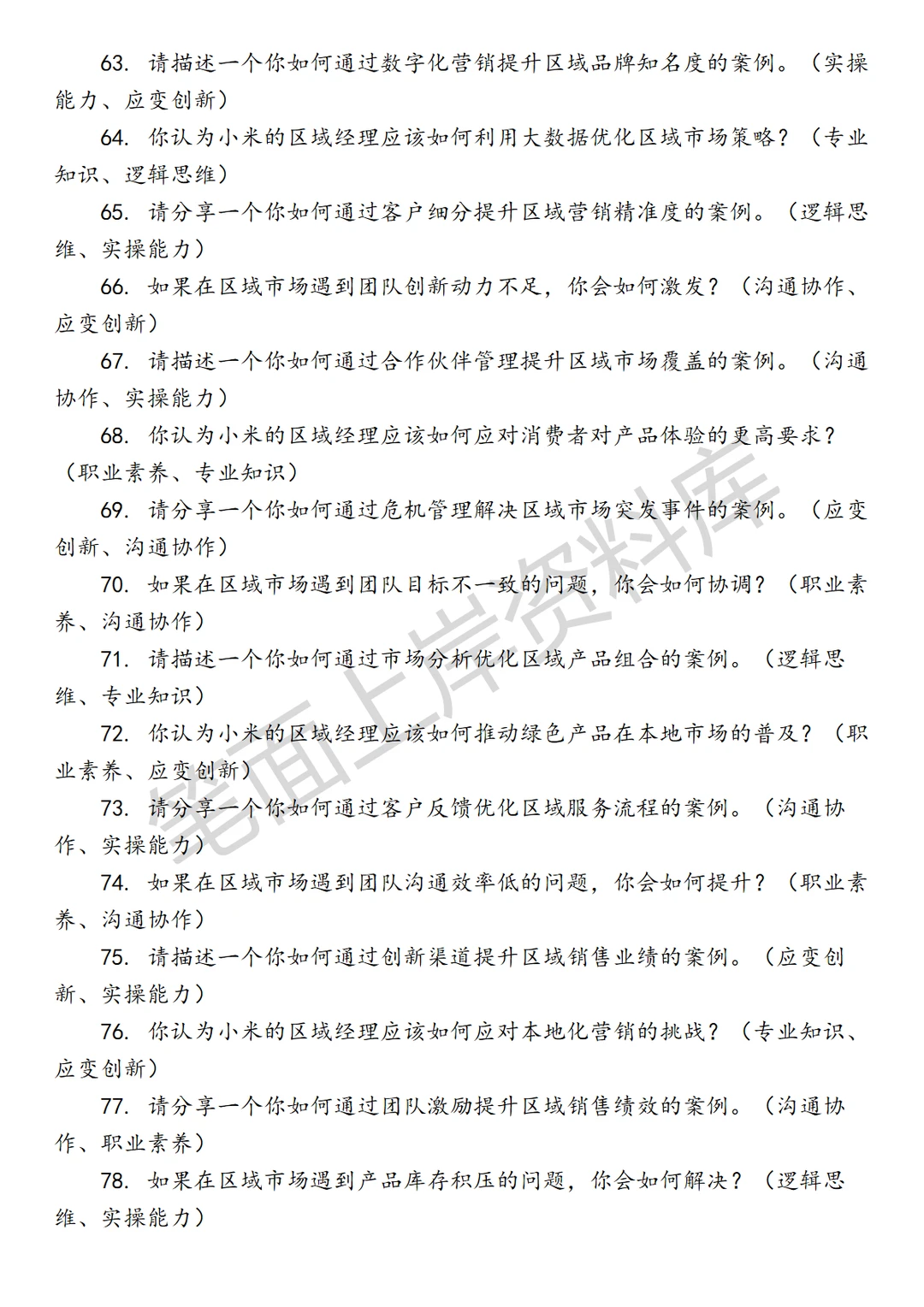 63. 请描述一个你如何通过数字化营销提升区域品牌知名度的案例。（实操能力、应变创新）

64. 你认为小米的区域经理应该如何利用大数据优化区域市场策略？（专业知识、逻辑思维）

65. 请分享一个你如何通过客户细分提升区域营销精准度的案例。（逻辑思维、实操能力）

66. 如果在区域市场遇到团队创新动力不足，你会如何激发？（沟通协作、应变创新）

67. 请描述一个你如何通过合作伙伴管理提升区域市场覆盖的案例。（沟通协作、实操能力）

68. 你认为小米的区域经理应该如何应对消费者对产品体验的更高要求？（职业素养、专业知识）

69. 请分享一个你如何通过危机管理解决区域市场突发事件的案例。（应变创新、沟通协作）

70. 如果在区域市场遇到团队目标不一致的问题，你会如何协调？（职业素养、沟通协作）

71. 请描述一个你如何通过市场分析优化区域产品组合的案例。（逻辑思维、专业知识）

72. 你认为小米的区域经理应该如何推动绿色产品在本地市场的普及？（职业素养、应变创新）

73. 请分享一个你如何通过客户反馈优化区域服务流程的案例。（沟通协作、实操能力）

74. 如果在区域市场遇到团队沟通效率低的问题，你会如何提升？（职业素养、沟通协作）

75. 请描述一个你如何通过创新渠道提升区域销售业绩的案例。（应变创新、实操能力）

76. 你认为小米的区域经理应该如何应对本地化营销的挑战？（专业知识、应变创新）

77. 请分享一个你如何通过团队激励提升区域销售绩效的案例。（沟通协作、职业素养）

78. 如果在区域市场遇到产品库存积压的问题，你会如何解决？（逻辑思维、实操能力）

笔面上岸资料库